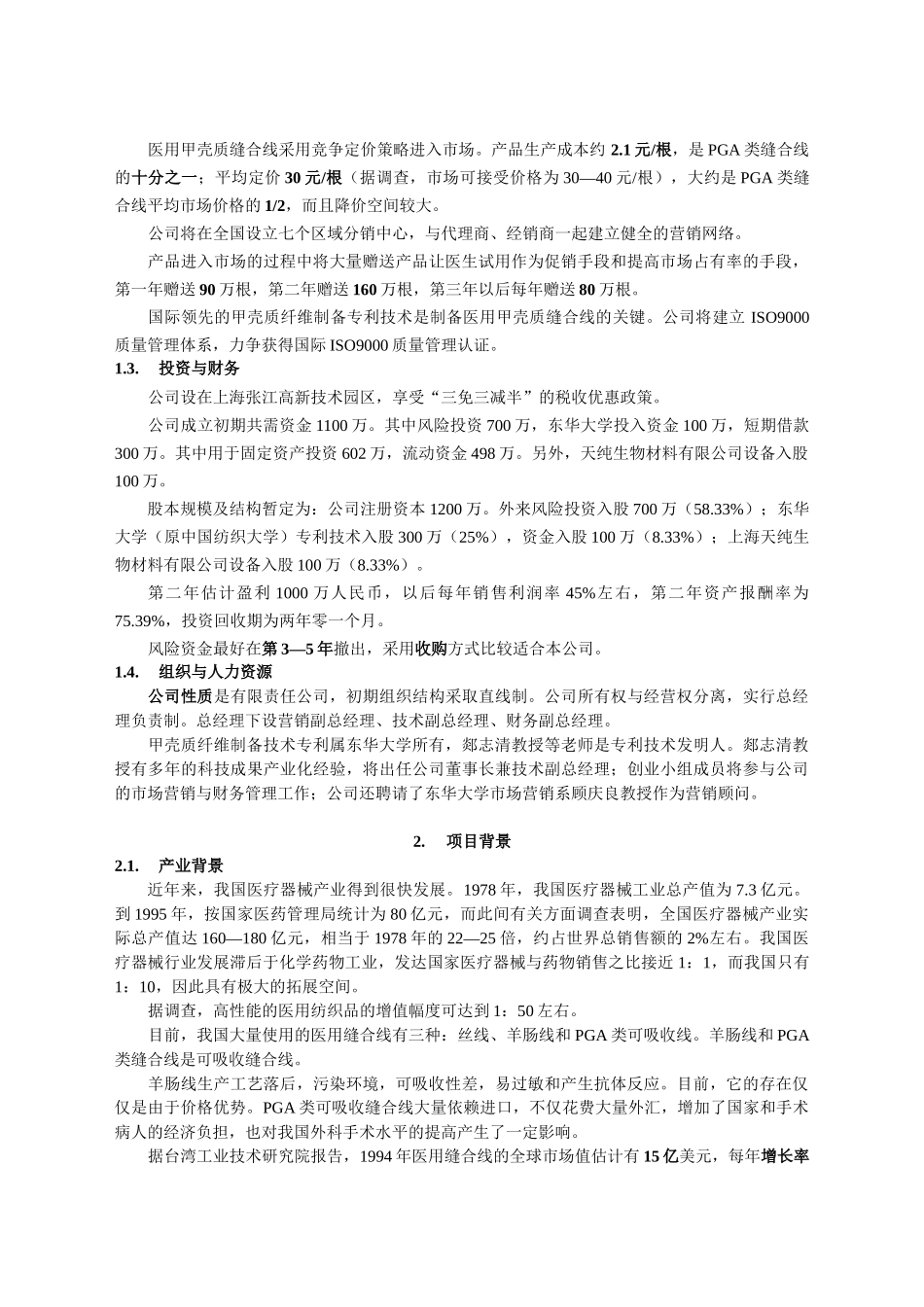 医用甲壳质缝合线采用竞争定价策略进入市场。产品生产成本约 2.1 元/根，是 PGA 类缝合线的十分之一；平均定价 30 元/根（据调查，市场可接受价格为 30—40 元/根），大约是 PGA 类缝合线平均市场价格的 1/2，而且降价空间较大。

公司将在全国设立七个区域分销中心，与代理商、经销商一起建立健全的营销网络。

产品进入市场的过程中将大量赠送产品让医生试用作为促销手段和提高市场占有率的手段，第一年赠送 90 万根，第二年赠送 160 万根，第三年以后每年赠送 80 万根。

国际领先的甲壳质纤维制备专利技术是制备医用甲壳质缝合线的关键。公司将建立 ISO9000 质量管理体系，力争获得国际 ISO9000 质量管理认证。

1.3. 投资与财务

公司设在上海张江高新技术园区，享受“三免三减半”的税收优惠政策。

公司成立初期共需资金 1100 万。其中风险投资 700 万，东华大学投入资金 100 万，短期借款 300 万。其中用于固定资产投资 602 万，流动资金 498 万。另外，天纯生物材料有限公司设备入股 100 万。

股本规模及结构暂定为：公司注册资本 1200 万。外来风险投资入股 700 万（58.33%）；东华大学（原中国纺织大学）专利技术入股 300 万（25%），资金入股 100 万（8.33%）；上海天纯生物材料有限公司设备入股 100 万（8.33%）。

第二年估计盈利 1000 万人民币，以后每年销售利润率 45%左右，第二年资产报酬率为 75.39%，投资回收期为两年零一个月。

风险资金最好在第 3—5 年撤出，采用收购方式比较适合本公司。

1.4. 组织与人力资源

公司性质是有限责任公司，初期组织结构采取直线制。公司所有权与经营权分离，实行总经理负责制。总经理下设营销副总经理、技术副总经理、财务副总经理。

甲壳质纤维制备技术专利属东华大学所有，郯志清教授等老师是专利技术发明人。郯志清教授有多年的科技成果产业化经验，将出任公司董事长兼技术副总经理；创业小组成员将参与公司的市场营销与财务管理工作；公司还聘请了东华大学市场营销系顾庆良教授作为营销顾问。

2. 项目背景

2.1. 产业背景

近年来，我国医疗器械产业得到很快发展。1978 年，我国医疗器械工业总产值为 7.3 亿元。到 1995 年，按国家医药管理局统计为 80 亿元，而此间有关方面调查表明，全国医疗器械产业实际总产值达 160—180 亿元，相当于 1978 年的 22—25 倍，约占世界总销售额的 2%左右。我国医疗器械行业发展滞后于化学药物工业，发达国家医疗器械与药物销售之比接近 1：1，而我国只有 1：10，因此具有极大的拓展空间。

据调查，高性能的医用纺织品的增值幅度可达到 1：50 左右。

目前，我国大量使用的医用缝合线有三种：丝线、羊肠线和 PGA 类可吸收线。羊肠线和 PGA 类缝合线是可吸收缝合线。

羊肠线生产工艺落后，污染环境，可吸收性差，易过敏和产生抗体反应。目前，它的存在仅仅是由于价格优势。PGA 类可吸收缝合线大量依赖进口，不仅花费大量外汇，增加了国家和手术病人的经济负担，也对我国外科手术水平的提高产生了一定影响。

据台湾工业技术研究院报告，1994 年医用缝合线的全球市场值估计有 15 亿美元，每年增长率